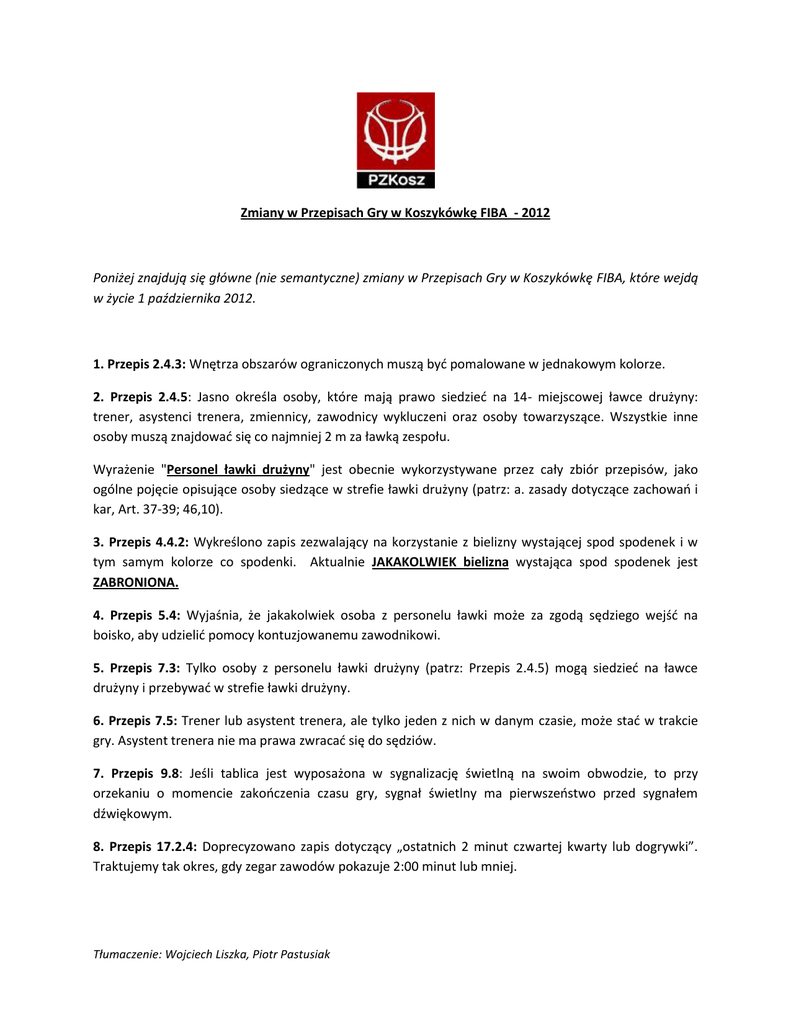 PZKosz

Zmiany w Przepisach Gry w Koszykówkę FIBA - 2012

Poniżej znajdują się główne (nie semantyczne) zmiany w Przepisach Gry w Koszykówkę FIBA, które wejdą w życie 1 października 2012.

1. Przepis 2.4.3: Wnętrza obszarów ograniczonych muszą być pomalowane w jednakowym kolorze.

2. Przepis 2.4.5: Jasno określa osoby, które mają prawo siedzieć na 14- miejscowej ławce drużyny: trener, asystenci trenera, zmiennicy, zawodnicy wykluczeni oraz osoby towarzyszące. Wszystkie inne osoby muszą znajdować się co najmniej 2 m za ławką zespołu.

Wyrażenie "Personel ławki drużyny" jest obecnie wykorzystywane przez cały zbiór przepisów, jako ogólne pojęcie opisujące osoby siedzące w strefie ławki drużyny (patrz: a. zasady dotyczące zachowań i kar, Art. 37-39; 46,10).

3. Przepis 4.4.2: Wykreślono zapis zezwalający na korzystanie z bielizny wystającej spod spodenek i w tym samym kolorze co spodenki. Aktualnie JAKAKOLWIEK bielizna wystająca spod spodenek jest ZABRONIONA.

4. Przepis 5.4: Wyjaśnia, że jakakolwiek osoba z personelu ławki może za zgodą sędziego wejść na boisko, aby udzielić pomocy kontuzjowanemu zawodnikowi.

5. Przepis 7.3: Tylko osoby z personelu ławki drużyny (patrz: Przepis 2.4.5) mogą siedzieć na ławce drużyny i przebywać w strefie ławki drużyny.

6. Przepis 7.5: Trener lub asystent trenera, ale tylko jeden z nich w danym czasie, może stać w trakcie gry. Asystent trenera nie ma prawa zwracać się do sędziów.

7. Przepis 9.8: Jeśli tablica jest wyposażona w sygnalizację świetlną na swoim obwodzie, to przy orzekaniu o momencie zakończenia czasu gry, sygnał świetlny ma pierwszeństwo przed sygnałem dźwiękowym.

8. Przepis 17.2.4: Doprecyzowano zapis dotyczący „ostatnich 2 minut czwartej kwarty lub dogrywki”. Traktujemy tak okres, gdy zegar zawodów pokazuje 2:00 minut lub mniej.

Tłumaczenie: Wojciech Liszka, Piotr Pastusiak